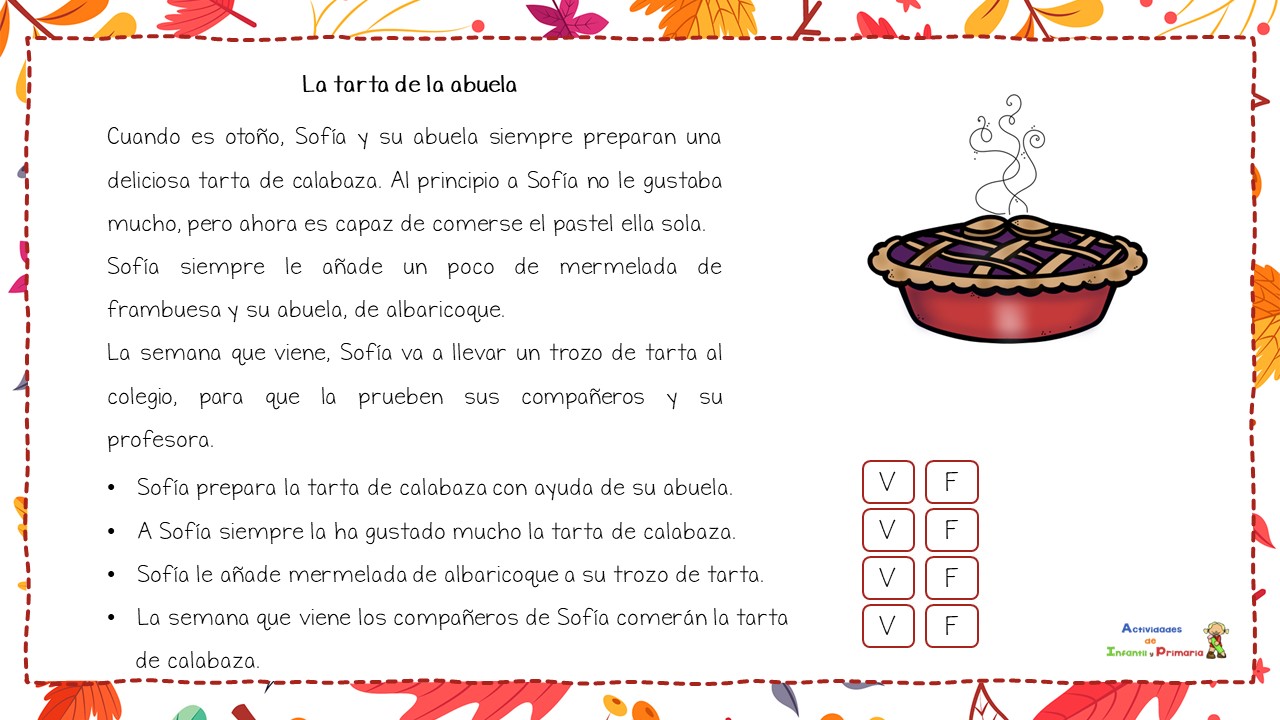 La tarta de la abuela

Cuando es otoño, Sofía y su abuela siempre preparan una deliciosa tarta de calabaza. Al principio a Sofía no le gustaba mucho, pero ahora es capaz de comerse el pastel ella sola.

Sofía siempre le añade un poco de mermelada de frambuesa y su abuela, de albaricoque.

La semana que viene, Sofía va a llevar un trozo de tarta al colegio, para que la prueben sus compañeros y su profesora.

• Sofía prepara la tarta de calabaza con ayuda de su abuela. V F
• A Sofía siempre la ha gustado mucho la tarta de calabaza. V F
• Sofía le añade mermelada de albaricoque a su trozo de tarta. V F
• La semana que viene los compañeros de Sofía comerán la tarta de calabaza. V F

Actividades de Infantil y Primaria